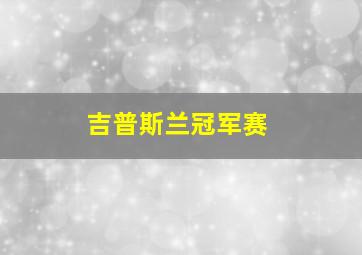 吉普斯兰冠军赛